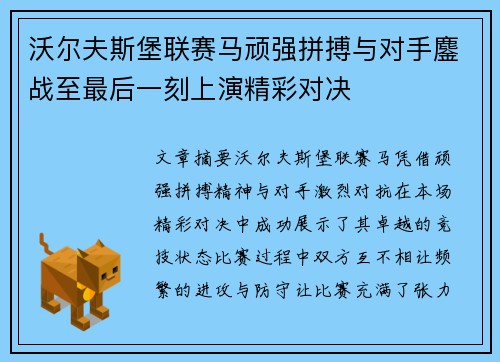 沃尔夫斯堡联赛马顽强拼搏与对手鏖战至最后一刻上演精彩对决

文章摘要沃尔夫斯堡联赛马凭借顽强拼搏精神与对手激烈对抗在本场精彩对决中成功展示了其卓越的竞技状态比赛过程中双方互不相让频繁的进攻与防守让比赛充满了张力